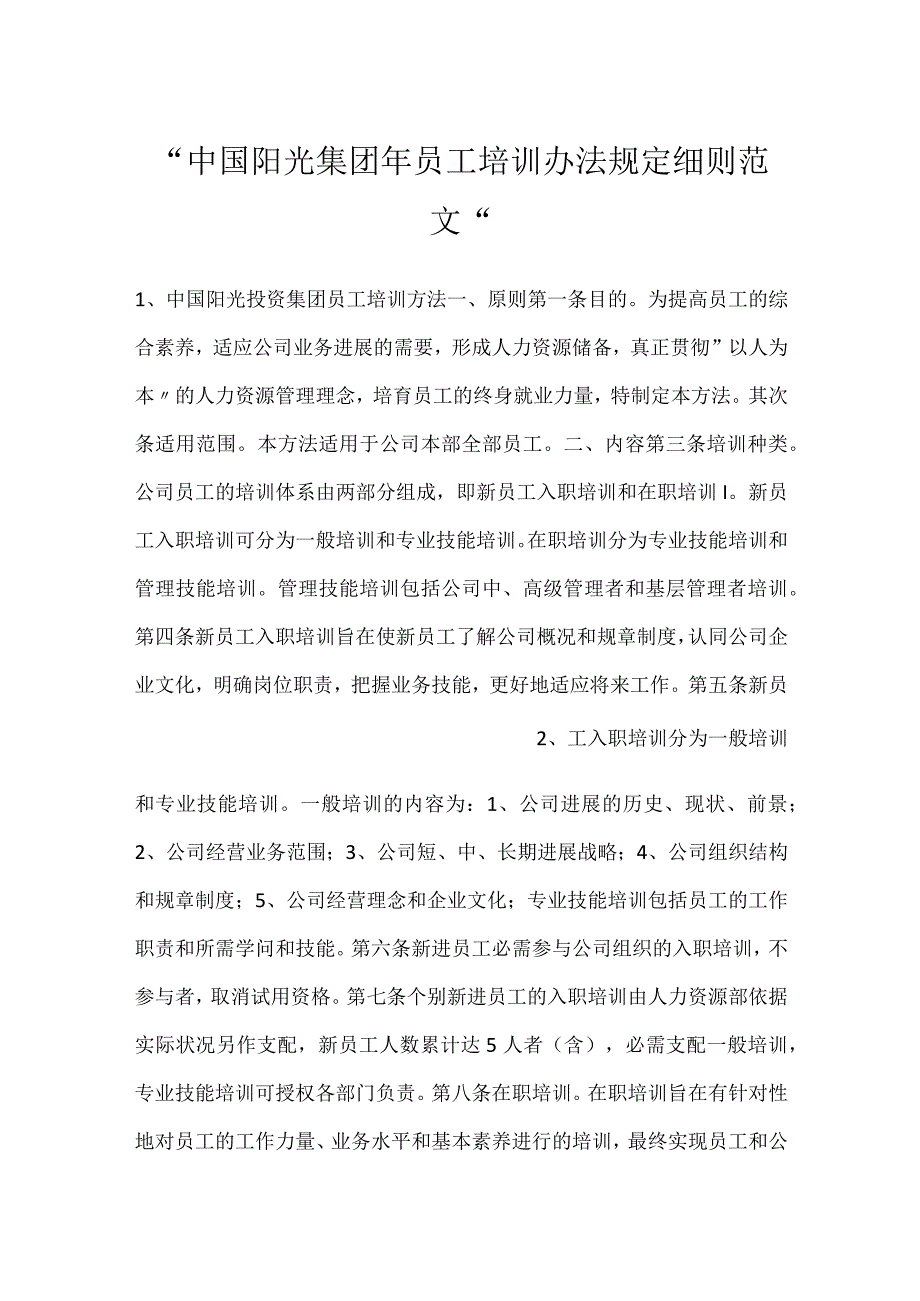 “中国阳光集团年员工培训办法规定细则范文“

1、中国阳光投资集团员工培训方法一、原则第一条目的。为提高员工的综合素养，适应公司业务进展的需要，形成人力资源储备，真正贯彻”以人为本〃的人力资源管理理念，培育员工的终身就业力量，特制定本方法。其次条适用范围。本方法适用于公司本部全部员工。二、内容第三条培训种类。公司员工的培训体系由两部分组成，即新员工入职培训和在职培训I。新员工入职培训可分为一般培训和专业技能培训。在职培训分为专业技能培训和管理技能培训。管理技能培训包括公司中、高级管理者和基层管理者培训。第四条新员工入职培训旨在使新员工了解公司概况和规章制度，认同公司企业文化，明确岗位职责，把握业务技能，更好地适应将来工作。第五条新员

2、工入职培训分为一般培训

和专业技能培训。一般培训的内容为：1、公司进展的历史、现状、前景；2、公司经营业务范围；3、公司短、中、长期进展战略；4、公司组织结构和规章制度；5、公司经营理念和企业文化；专业技能培训包括员工的工作职责和所需学问和技能。第六条新进员工必需参与公司组织的入职培训，不参与者，取消试用资格。第七条个别新进员工的入职培训由人力资源部依据实际状况另作支配，新员工人数累计达5人者（含），必需支配一般培训，专业技能培训可授权各部门负责。第八条在职培训。在职培训旨在有针对性地对员工的工作力量、业务水平和基本素养进行的培训，最终实现员工和公